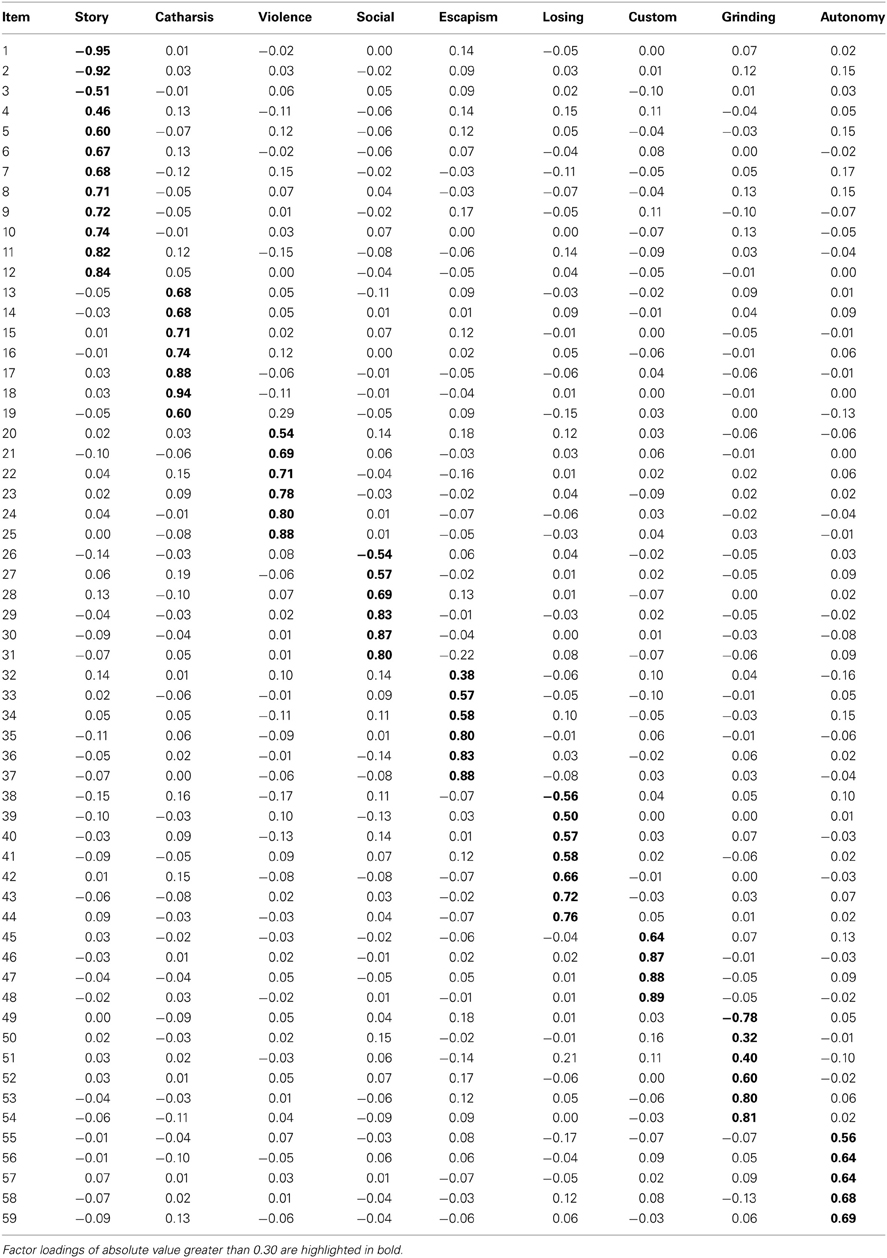 | Item | Story | Catharsis | Violence | Social | Escapism | Losing | Custom | Grinding | Autonomy |
|---|---|---|---|---|---|---|---|---|---|
| 1 | **−0.95** | 0.01 | −0.02 | 0.00 | 0.14 | −0.05 | 0.00 | 0.07 | 0.02 |
| 2 | **−0.92** | 0.03 | 0.03 | −0.02 | 0.09 | 0.03 | 0.01 | 0.12 | 0.15 |
| 3 | **−0.51** | −0.01 | 0.06 | 0.05 | 0.09 | 0.02 | −0.10 | 0.01 | 0.03 |
| 4 | **0.46** | 0.13 | −0.11 | −0.06 | 0.14 | 0.15 | 0.11 | −0.04 | 0.05 |
| 5 | **0.60** | −0.07 | 0.12 | −0.06 | 0.12 | 0.05 | −0.04 | −0.03 | 0.15 |
| 6 | **0.67** | 0.13 | −0.02 | −0.06 | 0.07 | −0.04 | 0.08 | 0.00 | −0.02 |
| 7 | **0.68** | −0.12 | 0.15 | −0.02 | −0.03 | −0.11 | −0.05 | 0.05 | 0.17 |
| 8 | **0.71** | −0.05 | 0.07 | 0.04 | −0.03 | −0.07 | −0.04 | 0.13 | 0.15 |
| 9 | **0.72** | −0.05 | 0.01 | −0.02 | 0.17 | −0.05 | 0.11 | −0.10 | −0.07 |
| 10 | **0.74** | −0.01 | 0.03 | 0.07 | 0.00 | 0.00 | −0.07 | 0.13 | −0.05 |
| 11 | **0.82** | 0.12 | −0.15 | −0.08 | −0.06 | 0.14 | −0.09 | 0.03 | −0.04 |
| 12 | **0.84** | 0.05 | 0.00 | −0.04 | −0.05 | 0.04 | −0.05 | −0.01 | 0.00 |
| 13 | −0.05 | **0.68** | 0.05 | −0.11 | 0.09 | −0.03 | −0.02 | 0.09 | 0.01 |
| 14 | −0.03 | **0.68** | 0.05 | 0.01 | 0.01 | 0.09 | −0.01 | 0.04 | 0.09 |
| 15 | 0.01 | **0.71** | 0.02 | 0.07 | 0.12 | −0.01 | 0.00 | −0.05 | −0.01 |
| 16 | −0.01 | **0.74** | 0.12 | 0.00 | 0.02 | 0.05 | −0.06 | −0.01 | 0.06 |
| 17 | 0.03 | **0.88** | −0.06 | −0.01 | −0.05 | −0.06 | 0.04 | −0.06 | −0.01 |
| 18 | 0.03 | **0.94** | −0.11 | −0.01 | −0.04 | 0.01 | 0.00 | −0.01 | 0.00 |
| 19 | −0.05 | **0.60** | 0.29 | −0.05 | 0.09 | −0.15 | 0.03 | 0.00 | −0.13 |
| 20 | 0.02 | 0.03 | **0.54** | 0.14 | 0.18 | 0.12 | 0.03 | −0.06 | −0.06 |
| 21 | −0.10 | −0.06 | **0.69** | 0.06 | −0.03 | 0.03 | 0.06 | −0.01 | 0.00 |
| 22 | 0.04 | 0.15 | **0.71** | −0.04 | −0.16 | 0.01 | 0.02 | 0.02 | 0.06 |
| 23 | 0.02 | 0.09 | **0.78** | −0.03 | −0.02 | 0.04 | −0.09 | 0.02 | 0.02 |
| 24 | 0.04 | −0.01 | **0.80** | 0.01 | −0.07 | −0.06 | 0.03 | −0.02 | −0.04 |
| 25 | 0.00 | −0.08 | **0.88** | 0.01 | −0.05 | −0.03 | 0.04 | 0.03 | −0.01 |
| 26 | −0.14 | −0.03 | 0.08 | **−0.54** | 0.06 | 0.04 | −0.02 | −0.05 | 0.03 |
| 27 | 0.06 | 0.19 | −0.06 | **0.57** | −0.02 | 0.01 | 0.02 | −0.05 | 0.09 |
| 28 | 0.13 | −0.10 | 0.07 | **0.69** | 0.13 | 0.01 | −0.07 | 0.00 | 0.02 |
| 29 | −0.04 | −0.03 | 0.02 | **0.83** | −0.01 | −0.03 | 0.02 | −0.05 | −0.02 |
| 30 | −0.09 | −0.04 | 0.01 | **0.87** | −0.04 | 0.00 | 0.01 | −0.03 | −0.08 |
| 31 | −0.07 | 0.05 | 0.01 | **0.80** | −0.22 | 0.08 | −0.07 | −0.06 | 0.09 |
| 32 | 0.14 | 0.01 | 0.10 | 0.14 | **0.38** | −0.06 | 0.10 | 0.04 | −0.16 |
| 33 | 0.02 | −0.06 | −0.01 | 0.09 | **0.57** | −0.05 | −0.10 | −0.01 | 0.05 |
| 34 | 0.05 | 0.05 | −0.11 | 0.11 | **0.58** | 0.10 | −0.05 | −0.03 | 0.15 |
| 35 | −0.11 | 0.06 | −0.09 | 0.01 | **0.80** | −0.01 | 0.06 | −0.01 | −0.06 |
| 36 | −0.05 | 0.02 | −0.01 | −0.14 | **0.83** | 0.03 | −0.02 | 0.06 | 0.02 |
| 37 | −0.07 | 0.00 | −0.06 | −0.08 | **0.88** | −0.08 | 0.03 | 0.03 | −0.04 |
| 38 | −0.15 | 0.16 | −0.17 | 0.11 | −0.07 | **−0.56** | 0.04 | 0.05 | 0.10 |
| 39 | −0.10 | −0.03 | 0.10 | −0.13 | 0.03 | **0.50** | 0.00 | 0.00 | 0.01 |
| 40 | −0.03 | 0.09 | −0.13 | 0.14 | 0.01 | **0.57** | 0.03 | 0.07 | −0.03 |
| 41 | −0.09 | −0.05 | 0.09 | 0.07 | 0.12 | **0.58** | 0.02 | −0.06 | 0.02 |
| 42 | 0.01 | 0.15 | −0.08 | −0.08 | −0.07 | **0.66** | −0.01 | 0.00 | −0.03 |
| 43 | −0.06 | −0.08 | 0.02 | 0.03 | −0.02 | **0.72** | −0.03 | 0.03 | 0.07 |
| 44 | 0.09 | −0.03 | −0.03 | 0.04 | −0.07 | **0.76** | 0.05 | 0.01 | 0.02 |
| 45 | 0.03 | −0.02 | −0.03 | −0.02 | −0.06 | −0.04 | **0.64** | 0.07 | 0.13 |
| 46 | −0.03 | 0.01 | 0.02 | −0.01 | 0.02 | 0.02 | **0.87** | −0.01 | −0.03 |
| 47 | −0.04 | −0.04 | 0.05 | −0.05 | 0.05 | 0.01 | **0.88** | −0.05 | 0.09 |
| 48 | −0.02 | 0.03 | −0.02 | 0.01 | −0.01 | 0.01 | **0.89** | −0.05 | −0.02 |
| 49 | 0.00 | −0.09 | 0.05 | 0.04 | 0.18 | 0.01 | 0.03 | **−0.78** | 0.05 |
| 50 | 0.02 | −0.03 | 0.02 | 0.15 | −0.02 | −0.01 | 0.16 | **0.32** | −0.01 |
| 51 | 0.03 | 0.02 | −0.03 | 0.06 | −0.14 | 0.21 | 0.11 | **0.40** | −0.10 |
| 52 | 0.03 | 0.01 | 0.05 | 0.07 | 0.17 | −0.06 | 0.00 | **0.60** | −0.02 |
| 53 | −0.04 | −0.03 | 0.01 | −0.06 | 0.12 | 0.05 | −0.06 | **0.80** | 0.06 |
| 54 | −0.06 | −0.11 | 0.04 | −0.09 | 0.09 | 0.00 | −0.03 | **0.81** | 0.02 |
| 55 | −0.01 | −0.04 | 0.07 | −0.03 | 0.08 | −0.17 | −0.07 | −0.07 | **0.56** |
| 56 | −0.01 | −0.10 | −0.05 | 0.06 | 0.06 | −0.04 | 0.09 | 0.05 | **0.64** |
| 57 | 0.07 | 0.01 | 0.03 | 0.01 | −0.07 | −0.05 | 0.02 | 0.09 | **0.64** |
| 58 | −0.07 | 0.02 | 0.01 | −0.04 | −0.03 | 0.12 | 0.08 | −0.13 | **0.68** |
| 59 | −0.09 | 0.13 | −0.06 | −0.04 | −0.06 | 0.06 | −0.03 | 0.06 | **0.69** |

Factor loadings of absolute value greater than 0.30 are highlighted in bold.